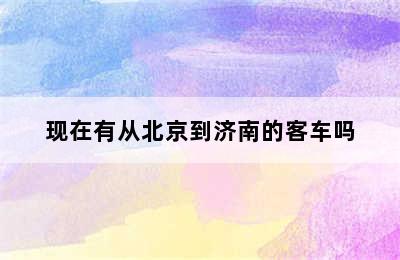 现在有从北京到济南的客车吗